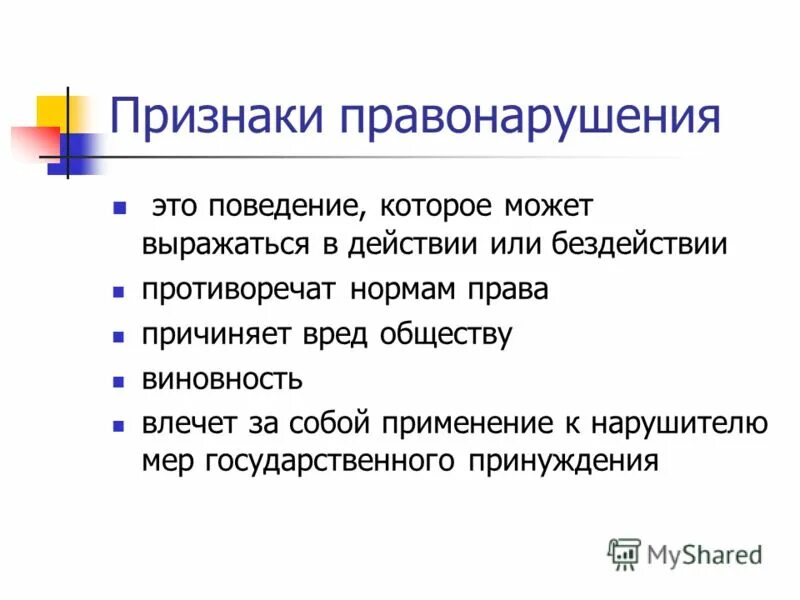 Признаки правонарушения

- это поведение, которое может выражаться в действии или бездействии
- противоречат нормам права
- причиняет вред обществу
- виновность
- влечет за собой применение к нарушителю мер государственного принуждения

MyShared